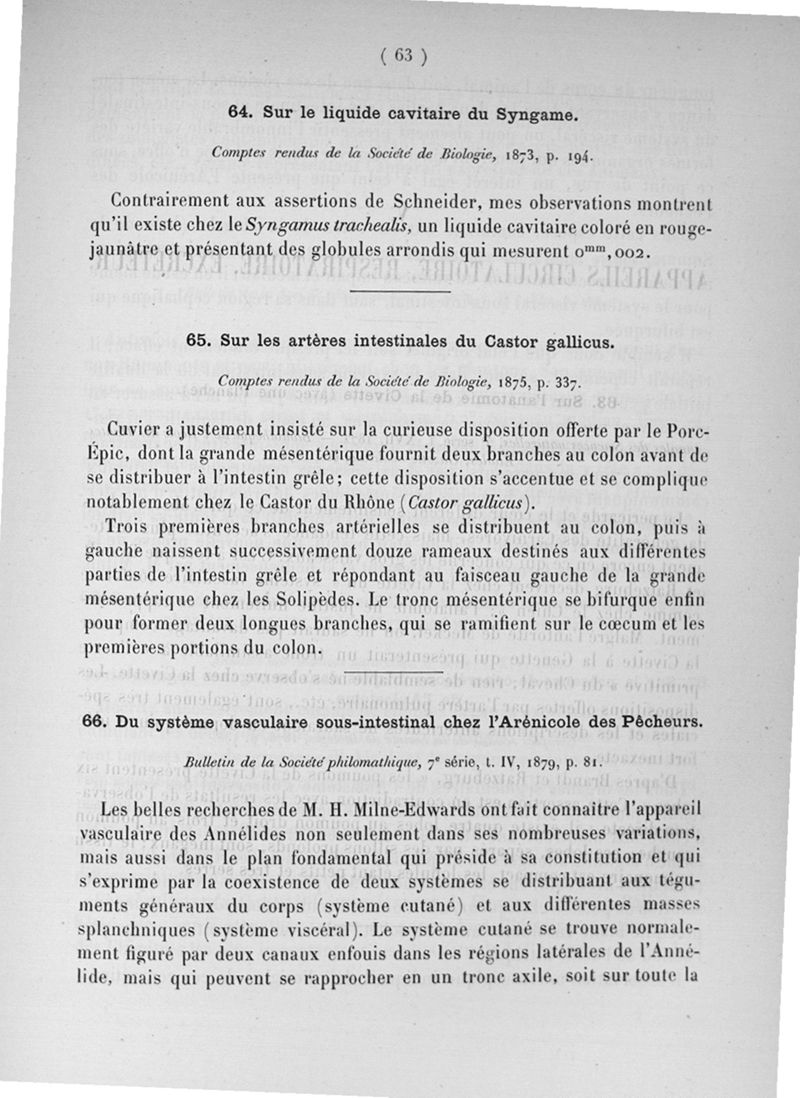 ( 63 )

64. Sur le liquide cavitaire du Syngame.

Comptes rendus de la Société de Biologie, 1873, p. 194.

Contrairement aux assertions de Schneider, mes observations montrent qu'il existe chez le Syngamus trachealis, un liquide cavitaire coloré en rouge-jaunâtre et présentant des globules arrondis qui mesurent $0^{mm},002$.

65. Sur les artères intestinales du Castor gallicus.

Comptes rendus de la Société de Biologie, 1875, p. 337.

Cuvier a justement insisté sur la curieuse disposition offerte par le Porc-Épic, dont la grande mésentérique fournit deux branches au colon avant de se distribuer à l'intestin grêle; cette disposition s'accentue et se complique notablement chez le Castor du Rhône (Castor gallicus).

Trois premières branches artérielles se distribuent au colon, puis à gauche naissent successivement douze rameaux destinés aux différentes parties de l'intestin grêle et répondant au faisceau gauche de la grande mésentérique chez les Solipèdes. Le tronc mésentérique se bifurque enfin pour former deux longues branches, qui se ramifient sur le cœcum et les premières portions du colon.

66. Du système vasculaire sous-intestinal chez l'Arénicole des Pêcheurs.

Bulletin de la Société philomathique, 7e série, t. IV, 1879, p. 81.

Les belles recherches de M. H. Milne-Edwards ont fait connaître l'appareil vasculaire des Annélides non seulement dans ses nombreuses variations, mais aussi dans le plan fondamental qui préside à sa constitution et qui s'exprime par la coexistence de deux systèmes se distribuant aux téguments généraux du corps (système cutané) et aux différentes masses splanchniques (système viscéral). Le système cutané se trouve normalement figuré par deux canaux enfouis dans les régions latérales de l'Annélide, mais qui peuvent se rapprocher en un tronc axile, soit sur toute la